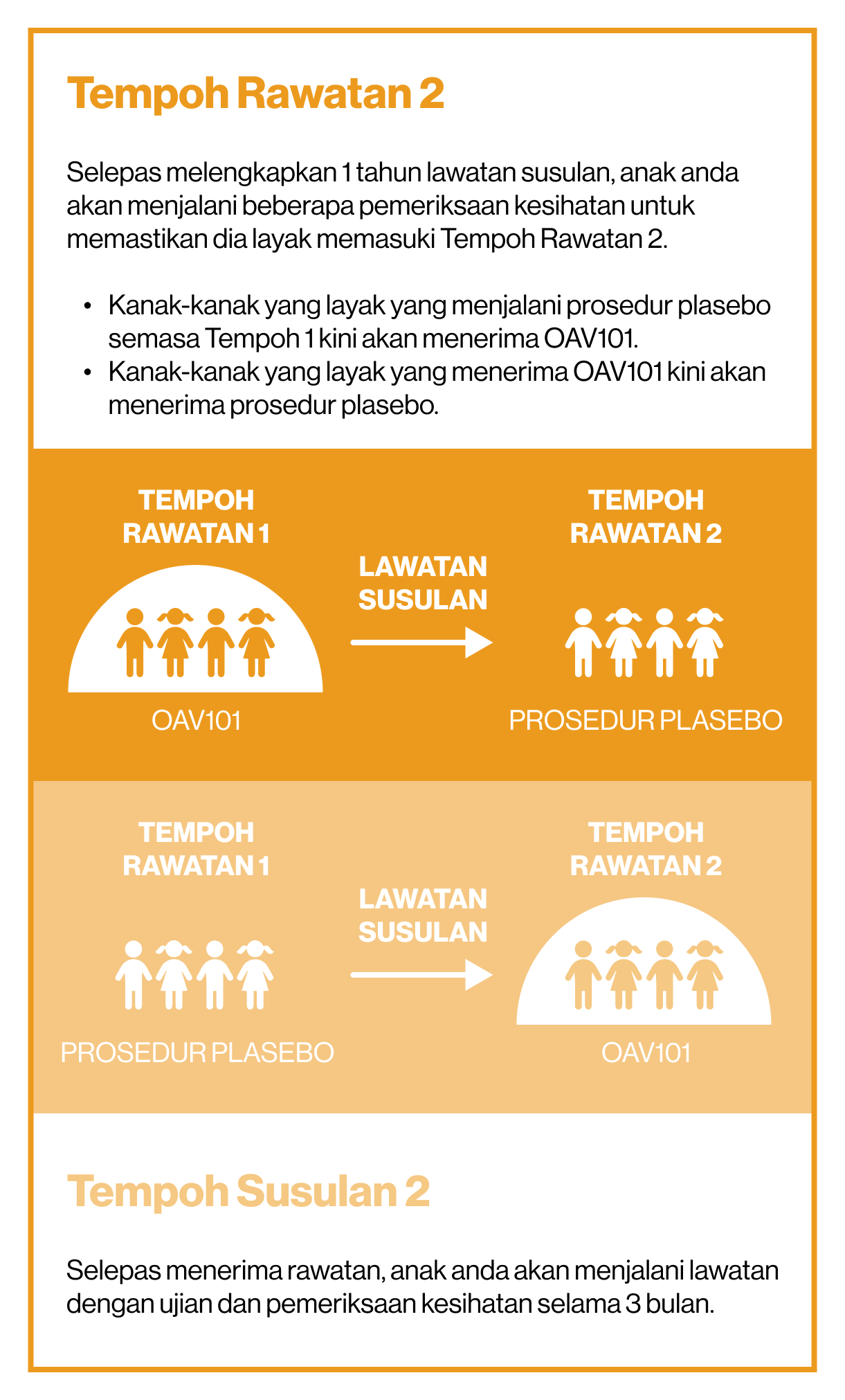 Tempoh Rawatan 2

Selepas melengkapkan 1 tahun lawatan susulan, anak anda akan menjalani beberapa pemeriksaan kesihatan untuk memastikan dia layak memasuki Tempoh Rawatan 2.

• Kanak-kanak yang layak yang menjalani prosedur plasebo semasa Tempoh 1 kini akan menerima OAV101.
• Kanak-kanak yang layak yang menerima OAV101 kini akan menerima prosedur plasebo.

TEMPOH RAWATAN 1

OAV101

LAWATAN SUSULAN

TEMPOH RAWATAN 2

PROSEDUR PLASEBO

TEMPOH RAWATAN 1

PROSEDUR PLASEBO

LAWATAN SUSULAN

TEMPOH RAWATAN 2

OAV101

Tempoh Susulan 2

Selepas menerima rawatan, anak anda akan menjalani lawatan dengan ujian dan pemeriksaan kesihatan selama 3 bulan.